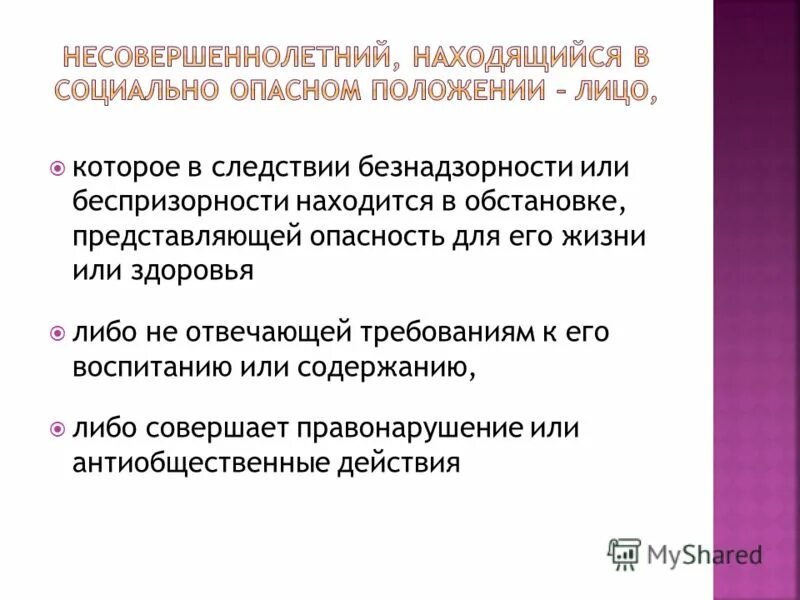 НЕСОВЕРШЕННОЛЕТНИЙ, НАХОДЯЩИЙСЯ В СОЦИАЛЬНО ОПАСНОМ ПОЛОЖЕНИИ – ЛИЦО,

которое в следствии безнадзорности или беспризорности находится в обстановке, представляющей опасность для его жизни или здоровья

либо не отвечающей требованиям к его воспитанию или содержанию,

либо совершает правонарушение или антиобщественные действия

MyShared